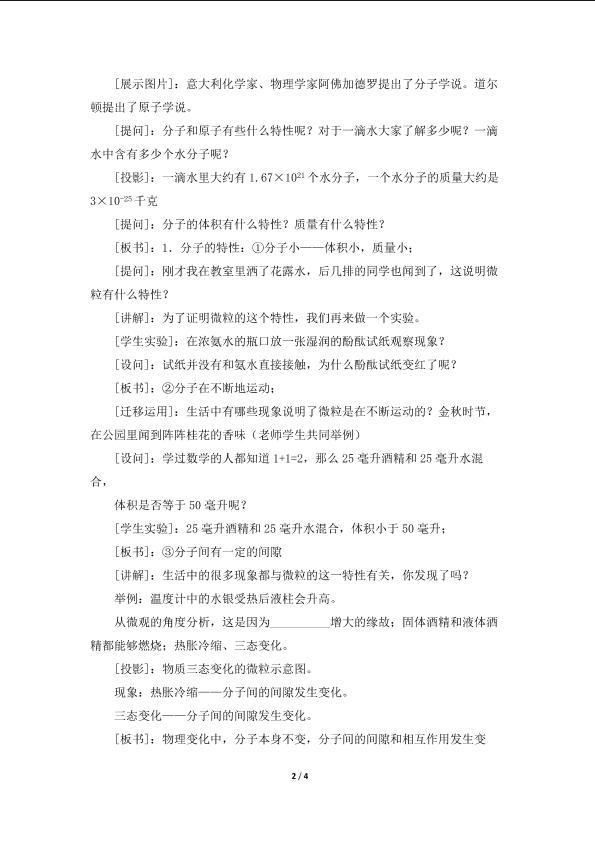 [展示图片]：意大利化学家、物理学家阿佛加德罗提出了分子学说。道尔顿提出了原子学说。

[提问]：分子和原子有些什么特性呢？对于一滴水大家了解多少呢？一滴水中含有多少个水分子呢？

[投影]：一滴水里大约有 $1.67\times10^{21}$ 个水分子，一个水分子的质量大约是 $3\times10^{-25}$ 千克

[提问]：分子的体积有什么特性？质量有什么特性？

[板书]：1．分子的特性：①分子小——体积小，质量小；

[提问]：刚才我在教室里洒了花露水，后几排的同学也闻到了，这说明微粒有什么特性？

[讲解]：为了证明微粒的这个特性，我们再来做一个实验。

[学生实验]：在浓氨水的瓶口放一张湿润的酚酞试纸观察现象？

[设问]：试纸并没有和氨水直接接触，为什么酚酞试纸变红了呢？

[板书]：②分子在不断地运动；

[迁移运用]：生活中有哪些现象说明了微粒是在不断运动的？金秋时节，在公园里闻到阵阵桂花的香味（老师学生共同举例）

[设问]：学过数学的人都知道 1+1=2，那么 25 毫升酒精和 25 毫升水混合，

体积是否等于 50 毫升呢？

[学生实验]：25 毫升酒精和 25 毫升水混合，体积小于 50 毫升；

[板书]：③分子间有一定的间隙

[讲解]：生活中的很多现象都与微粒的这一特性有关，你发现了吗？

举例：温度计中的水银受热后液柱会升高。

从微观的角度分析，这是因为__________增大的缘故；固体酒精和液体酒精都能够燃烧；热胀冷缩、三态变化。

[投影]：物质三态变化的微粒示意图。

现象：热胀冷缩——分子间的间隙发生变化。

三态变化——分子间的间隙发生变化。

[板书]：物理变化中，分子本身不变，分子间的间隙和相互作用发生变

2 / 4